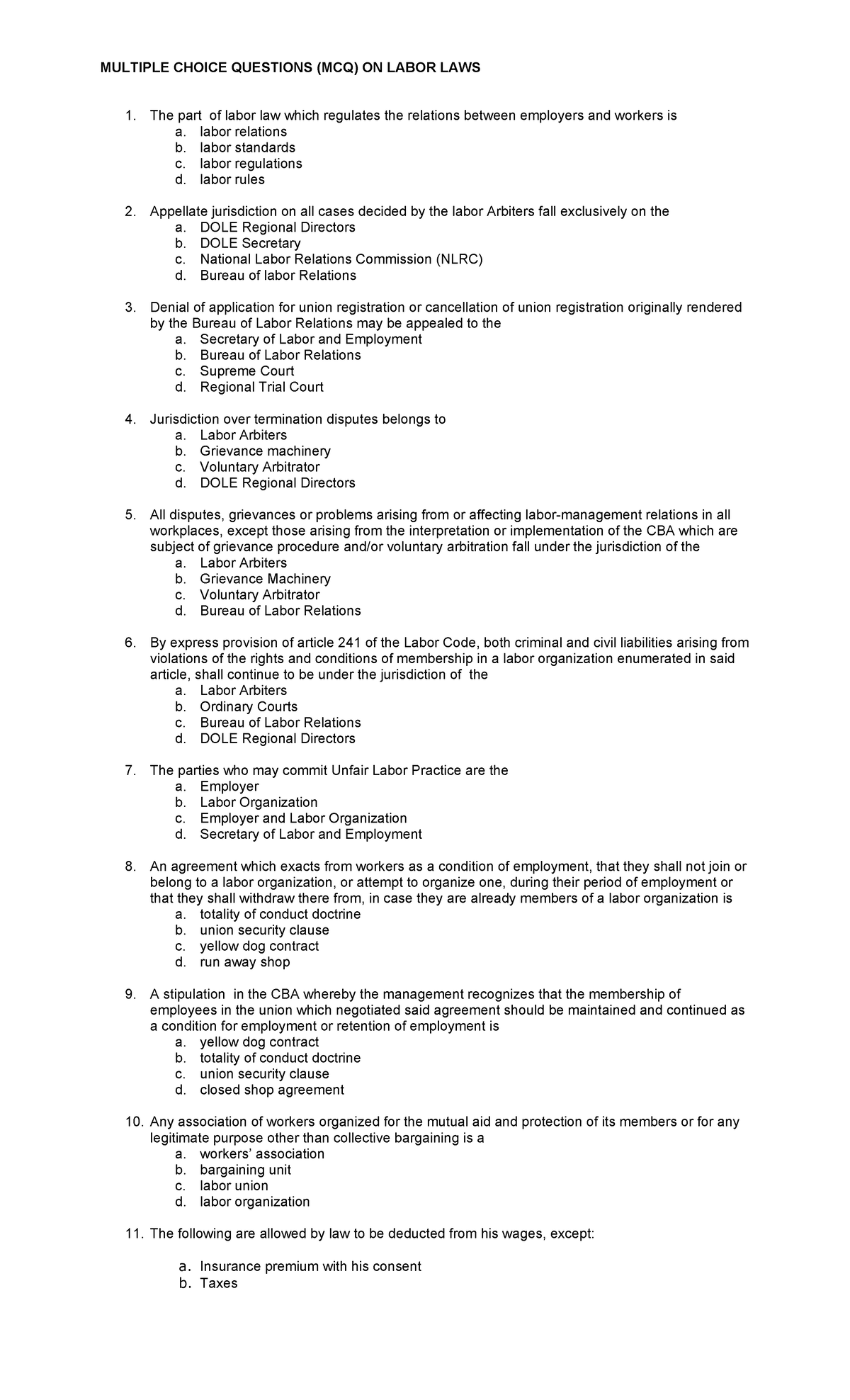 MULTIPLE CHOICE QUESTIONS (MCQ) ON LABOR LAWS

1. The part of labor law which regulates the relations between employers and workers is
a. labor relations
b. labor standards
c. labor regulations
d. labor rules

2. Appellate jurisdiction on all cases decided by the labor Arbiters fall exclusively on the
a. DOLE Regional Directors
b. DOLE Secretary
c. National Labor Relations Commission (NLRC)
d. Bureau of labor Relations

3. Denial of application for union registration or cancellation of union registration originally rendered by the Bureau of Labor Relations may be appealed to the
a. Secretary of Labor and Employment
b. Bureau of Labor Relations
c. Supreme Court
d. Regional Trial Court

4. Jurisdiction over termination disputes belongs to
a. Labor Arbiters
b. Grievance machinery
c. Voluntary Arbitrator
d. DOLE Regional Directors

5. All disputes, grievances or problems arising from or affecting labor-management relations in all workplaces, except those arising from the interpretation or implementation of the CBA which are subject of grievance procedure and/or voluntary arbitration fall under the jurisdiction of the
a. Labor Arbiters
b. Grievance Machinery
c. Voluntary Arbitrator
d. Bureau of Labor Relations

6. By express provision of article 241 of the Labor Code, both criminal and civil liabilities arising from violations of the rights and conditions of membership in a labor organization enumerated in said article, shall continue to be under the jurisdiction of the
a. Labor Arbiters
b. Ordinary Courts
c. Bureau of Labor Relations
d. DOLE Regional Directors

7. The parties who may commit Unfair Labor Practice are the
a. Employer
b. Labor Organization
c. Employer and Labor Organization
d. Secretary of Labor and Employment

8. An agreement which exacts from workers as a condition of employment, that they shall not join or belong to a labor organization, or attempt to organize one, during their period of employment or that they shall withdraw there from, in case they are already members of a labor organization is
a. totality of conduct doctrine
b. union security clause
c. yellow dog contract
d. run away shop

9. A stipulation in the CBA whereby the management recognizes that the membership of employees in the union which negotiated said agreement should be maintained and continued as a condition for employment or retention of employment is
a. yellow dog contract
b. totality of conduct doctrine
c. union security clause
d. closed shop agreement

10. Any association of workers organized for the mutual aid and protection of its members or for any legitimate purpose other than collective bargaining is a
a. workers' association
b. bargaining unit
c. labor union
d. labor organization

11. The following are allowed by law to be deducted from his wages, except:

a. Insurance premium with his consent
b. Taxes